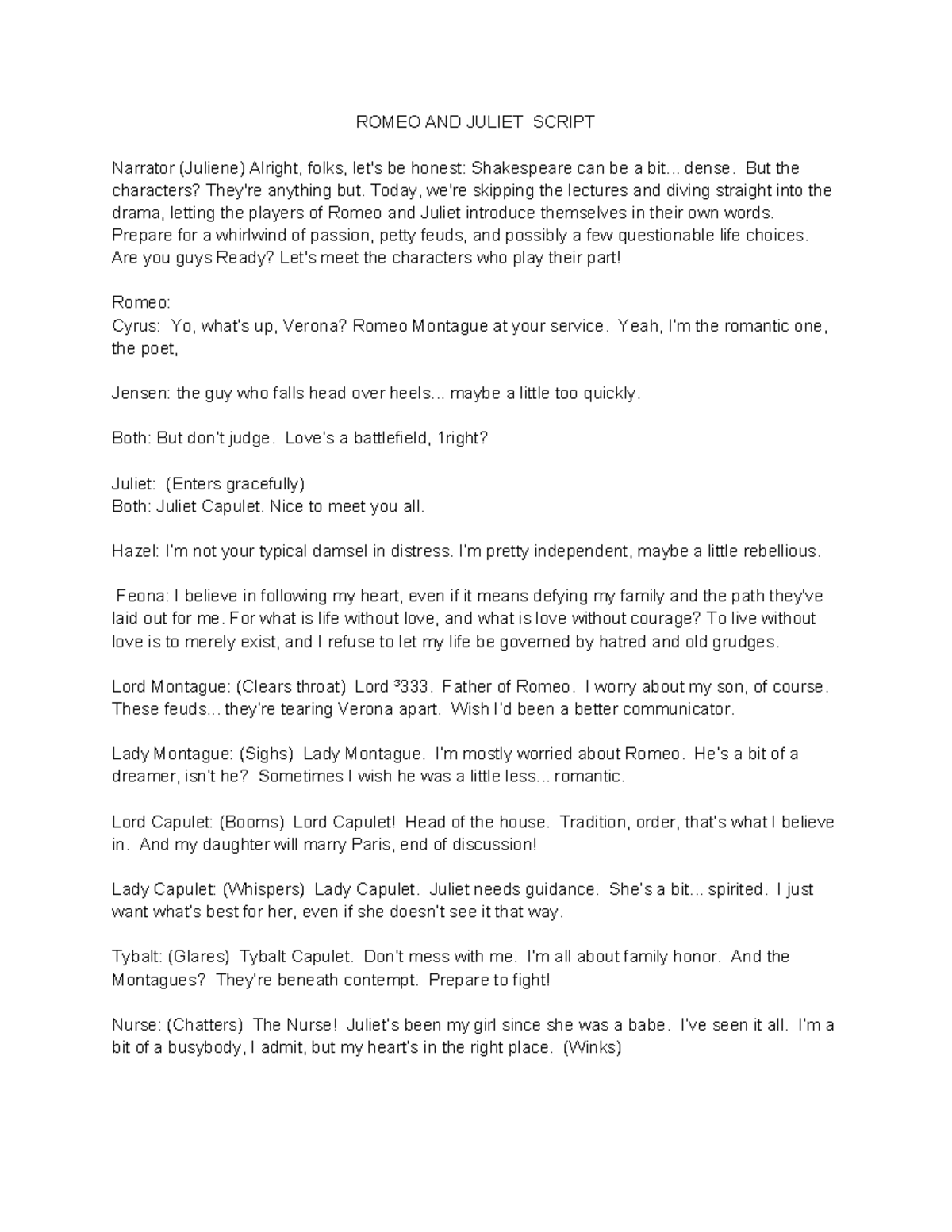 ROMEO AND JULIET SCRIPT

Narrator (Juliene) Alright, folks, let's be honest: Shakespeare can be a bit... dense. But the characters? They're anything but. Today, we're skipping the lectures and diving straight into the drama, letting the players of Romeo and Juliet introduce themselves in their own words. Prepare for a whirlwind of passion, petty feuds, and possibly a few questionable life choices. Are you guys Ready? Let's meet the characters who play their part!

Romeo:
Cyrus: Yo, what's up, Verona? Romeo Montague at your service. Yeah, I'm the romantic one, the poet,

Jensen: the guy who falls head over heels... maybe a little too quickly.

Both: But don't judge. Love's a battlefield, 1right?

Juliet: (Enters gracefully)
Both: Juliet Capulet. Nice to meet you all.

Hazel: I'm not your typical damsel in distress. I'm pretty independent, maybe a little rebellious.

Feona: I believe in following my heart, even if it means defying my family and the path they've laid out for me. For what is life without love, and what is love without courage? To live without love is to merely exist, and I refuse to let my life be governed by hatred and old grudges.

Lord Montague: (Clears throat) Lord ³333. Father of Romeo. I worry about my son, of course. These feuds... they're tearing Verona apart. Wish I'd been a better communicator.

Lady Montague: (Sighs) Lady Montague. I'm mostly worried about Romeo. He's a bit of a dreamer, isn't he? Sometimes I wish he was a little less... romantic.

Lord Capulet: (Booms) Lord Capulet! Head of the house. Tradition, order, that's what I believe in. And my daughter will marry Paris, end of discussion!

Lady Capulet: (Whispers) Lady Capulet. Juliet needs guidance. She's a bit... spirited. I just want what's best for her, even if she doesn't see it that way.

Tybalt: (Glares) Tybalt Capulet. Don't mess with me. I'm all about family honor. And the Montagues? They're beneath contempt. Prepare to fight!

Nurse: (Chatters) The Nurse! Juliet's been my girl since she was a babe. I've seen it all. I'm a bit of a busybody, I admit, but my heart's in the right place. (Winks)